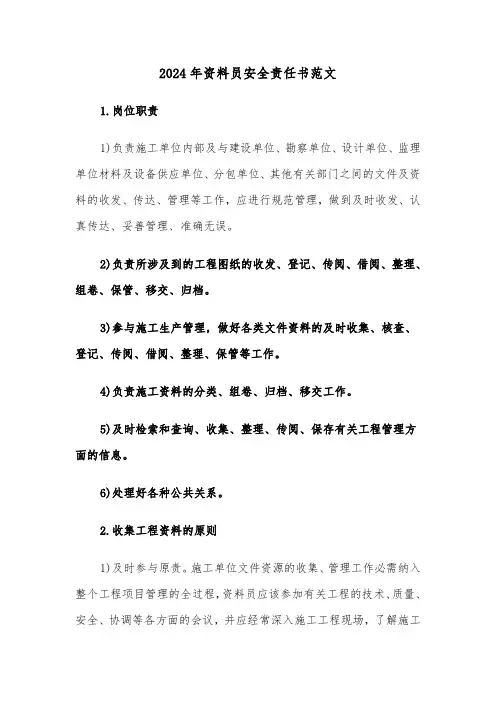 2024年资料员安全责任书范文

1.岗位职责

1)负责施工单位内部及与建设单位、勘察单位、设计单位、监理单位材料及设备供应单位、分包单位、其他有关部门之间的文件及资料的收发、传达、管理等工作，应进行规范管理，做到及时收发、认真传达、妥善管理、准确无误。

2)负责所涉及到的工程图纸的收发、登记、传阅、借阅、整理、组卷、保管、移交、归档。

3)参与施工生产管理，做好各类文件资料的及时收集、核查、登记、传阅、借阅、整理、保管等工作。

4)负责施工资料的分类、组卷、归档、移交工作。

5)及时检索和查询、收集、整理、传阅、保存有关工程管理方面的信息。

6)处理好各种公共关系。

2.收集工程资料的原则

1)及时参与原责。施工单位文件资源的收集、管理工作必需纳入整个工程项目管理的全过程，资料员应该参加有关工程的技术、质量、安全、协调等各方面的会议，并应经常深入施工工程现场，了解施工